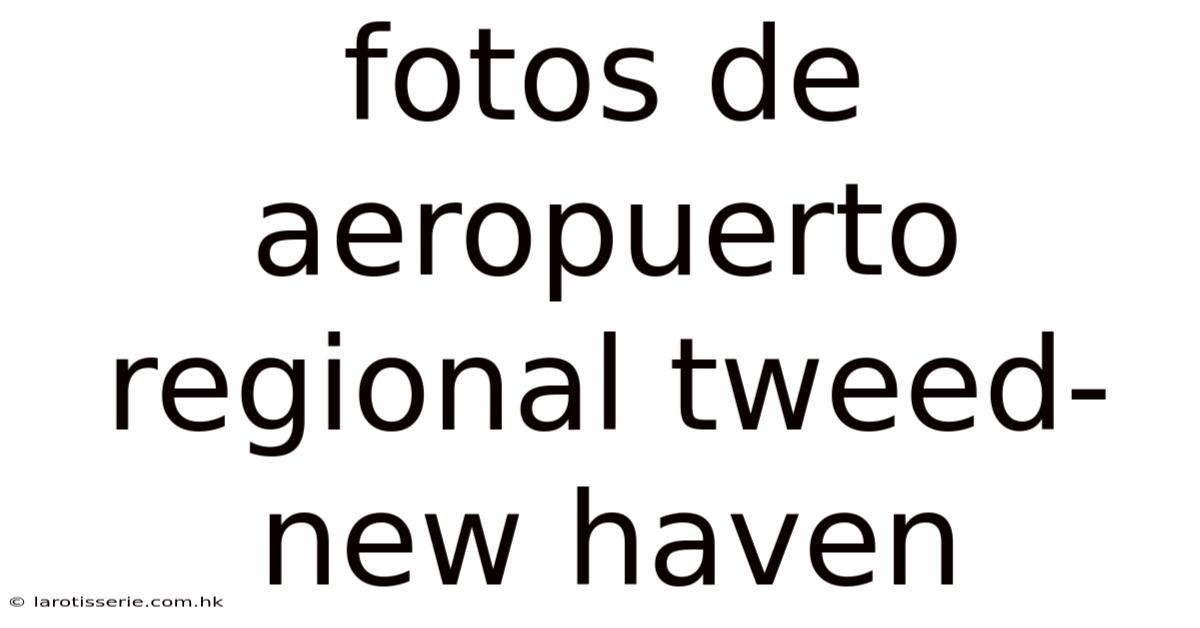 fotos de aeropuerto regional tweed-new haven

© larotisserie.com.hk